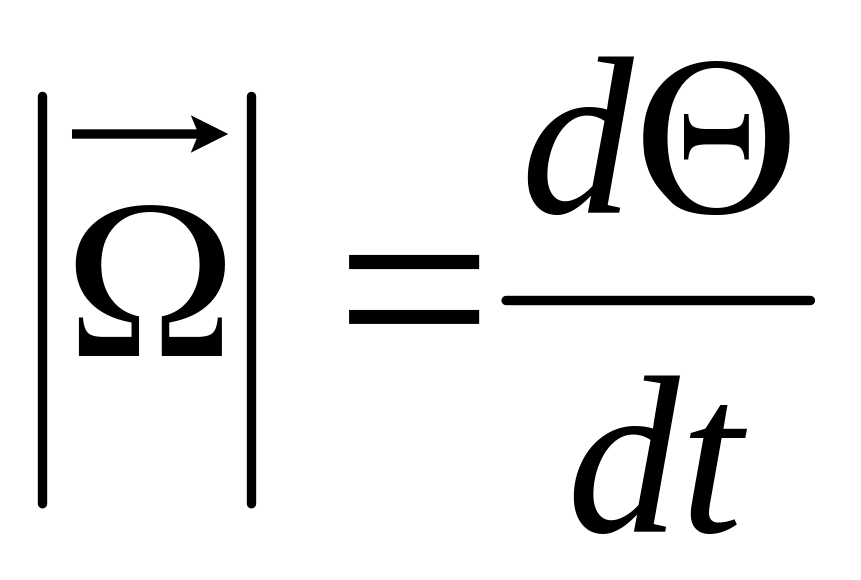 $\left|\vec{\Omega}\right| = \frac{d\Theta}{dt}$